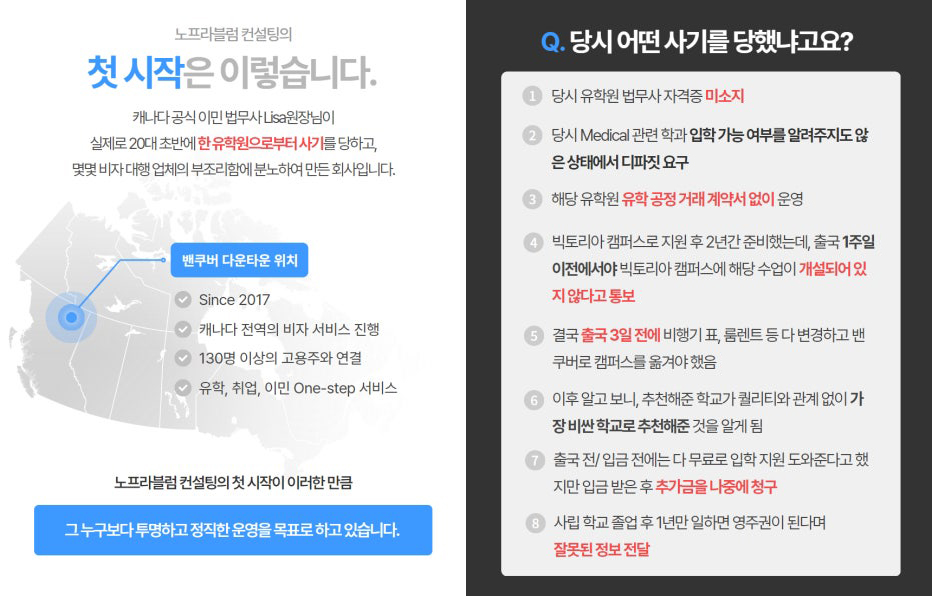 노프라블럼 컨설팅의

첫 시작은 이렇습니다.

캐나다 공식 이민 법무사 Lisa원장님이 실제로 20대 초반에 한 유학원으로부터 사기를 당하고, 몇몇 비자 대행 업체의 부조리함에 분노하여 만든 회사입니다.

밴쿠버 다운타운 위치

Since 2017

캐나다 전역의 비자 서비스 진행

130명 이상의 고용주와 연결

유학, 취업, 이민 One-step 서비스

노프라블럼 컨설팅의 첫 시작이 이러한 만큼

그 누구보다 투명하고 정직한 운영을 목표로 하고 있습니다.

Q. 당시 어떤 사기를 당했냐고요?

1 당시 유학원 법무사 자격증 미소지

2 당시 Medical 관련 학과 입학 가능 여부를 알려주지도 않은 상태에서 디파짓 요구

3 해당 유학원 유학 공정 거래 계약서 없이 운영

4 빅토리아 캠퍼스로 지원 후 2년간 준비했는데, 출국 1주일 이전에서야 빅토리아 캠퍼스에 해당 수업이 개설되어 있지 않다고 통보

5 결국 출국 3일 전에 비행기 표, 룸렌트 등 다 변경하고 밴쿠버로 캠퍼스를 옮겨야 했음

6 이후 알고 보니, 추천해준 학교가 퀄리티와 관계 없이 가장 비싼 학교로 추천해준 것을 알게 됨

7 출국 전/ 입금 전에는 다 무료로 입학 지원 도와준다고 했지만 입금 받은 후 추가금을 나중에 청구

8 사립 학교 졸업 후 1년만 일하면 영주권이 된다며 잘못된 정보 전달